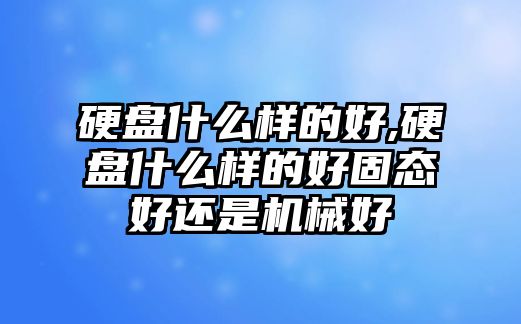 硬盘什么样的好,硬盘什么样的好固态好还是机械好